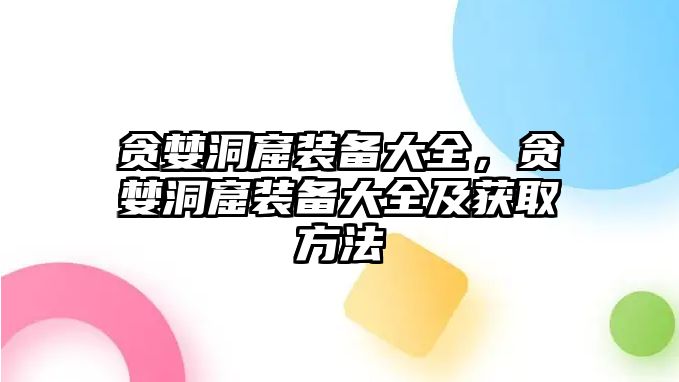 贪婪洞窟装备大全，贪婪洞窟装备大全及获取方法